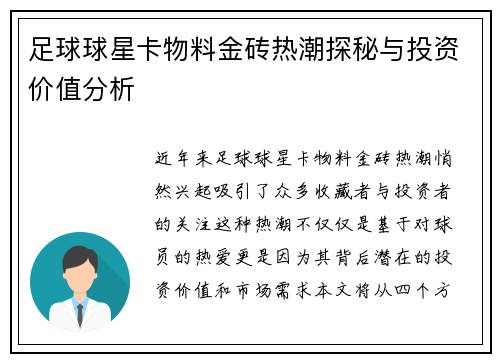 足球球星卡物料金砖热潮探秘与投资价值分析

近年来足球球星卡物料金砖热潮悄然兴起吸引了众多收藏者与投资者的关注这种热潮不仅仅是基于对球员的热爱更是因为其背后潜在的投资价值和市场需求本文将从四个方